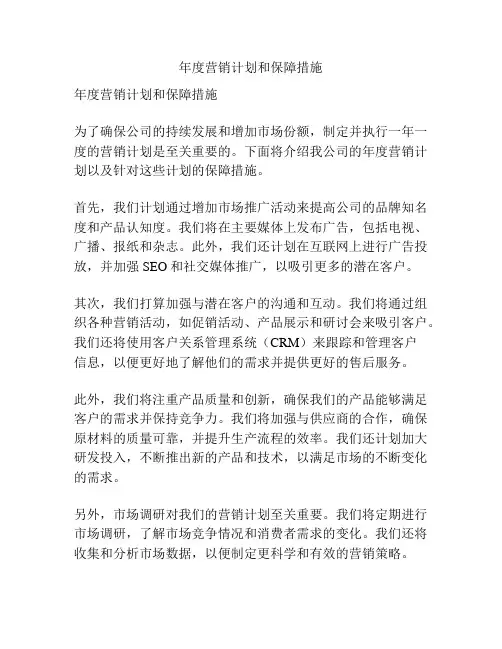 年度营销计划和保障措施

年度营销计划和保障措施

为了确保公司的持续发展和增加市场份额，制定并执行一年一度的营销计划是至关重要的。下面将介绍我公司的年度营销计划以及针对这些计划的保障措施。

首先，我们计划通过增加市场推广活动来提高公司的品牌知名度和产品认知度。我们将在主要媒体上发布广告，包括电视、广播、报纸和杂志。此外，我们还计划在互联网上进行广告投放，并加强 SEO 和社交媒体推广，以吸引更多的潜在客户。

其次，我们打算加强与潜在客户的沟通和互动。我们将通过组织各种营销活动，如促销活动、产品展示和研讨会来吸引客户。我们还将使用客户关系管理系统（CRM）来跟踪和管理客户信息，以便更好地了解他们的需求并提供更好的售后服务。

此外，我们将注重产品质量和创新，确保我们的产品能够满足客户的需求并保持竞争力。我们将加强与供应商的合作，确保原材料的质量可靠，并提升生产流程的效率。我们还计划加大研发投入，不断推出新的产品和技术，以满足市场的不断变化的需求。

另外，市场调研对我们的营销计划至关重要。我们将定期进行市场调研，了解市场竞争情况和消费者需求的变化。我们还将收集和分析市场数据，以便制定更科学和有效的营销策略。